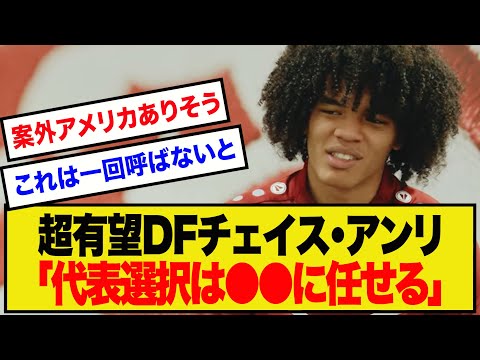 案外アメリカありそう

これは一回呼ばないと

超有望DFチェイス・アンリ
「代表選択は●●に任せる」